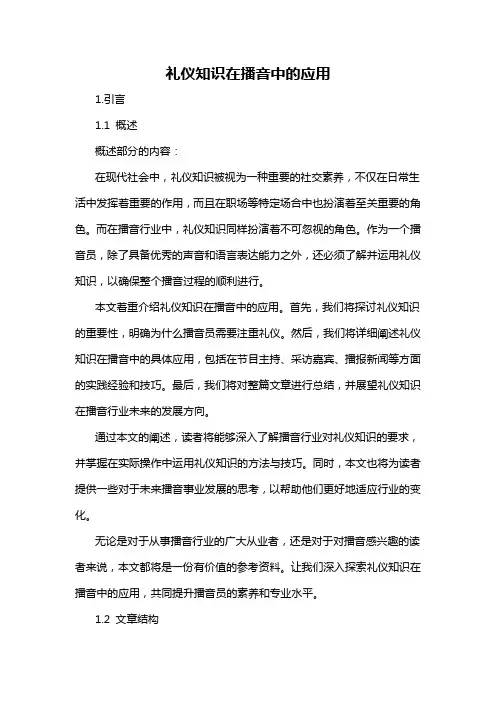 礼仪知识在播音中的应用

1.引言

1.1 概述

概述部分的内容：

在现代社会中，礼仪知识被视为一种重要的社交素养，不仅在日常生活中发挥着重要的作用，而且在职场等特定场合中也扮演着至关重要的角色。而在播音行业中，礼仪知识同样扮演着不可忽视的角色。作为一个播音员，除了具备优秀的声音和语言表达能力之外，还必须了解并运用礼仪知识，以确保整个播音过程的顺利进行。

本文着重介绍礼仪知识在播音中的应用。首先，我们将探讨礼仪知识的重要性，明确为什么播音员需要注重礼仪。然后，我们将详细阐述礼仪知识在播音中的具体应用，包括在节目主持、采访嘉宾、播报新闻等方面的实践经验和技巧。最后，我们将对整篇文章进行总结，并展望礼仪知识在播音行业未来的发展方向。

通过本文的阐述，读者将能够深入了解播音行业对礼仪知识的要求，并掌握在实际操作中运用礼仪知识的方法与技巧。同时，本文也将为读者提供一些对于未来播音事业发展的思考，以帮助他们更好地适应行业的变化。

无论是对于从事播音行业的广大从业者，还是对于对播音感兴趣的读者来说，本文都将是一份有价值的参考资料。让我们深入探索礼仪知识在播音中的应用，共同提升播音员的素养和专业水平。

1.2 文章结构